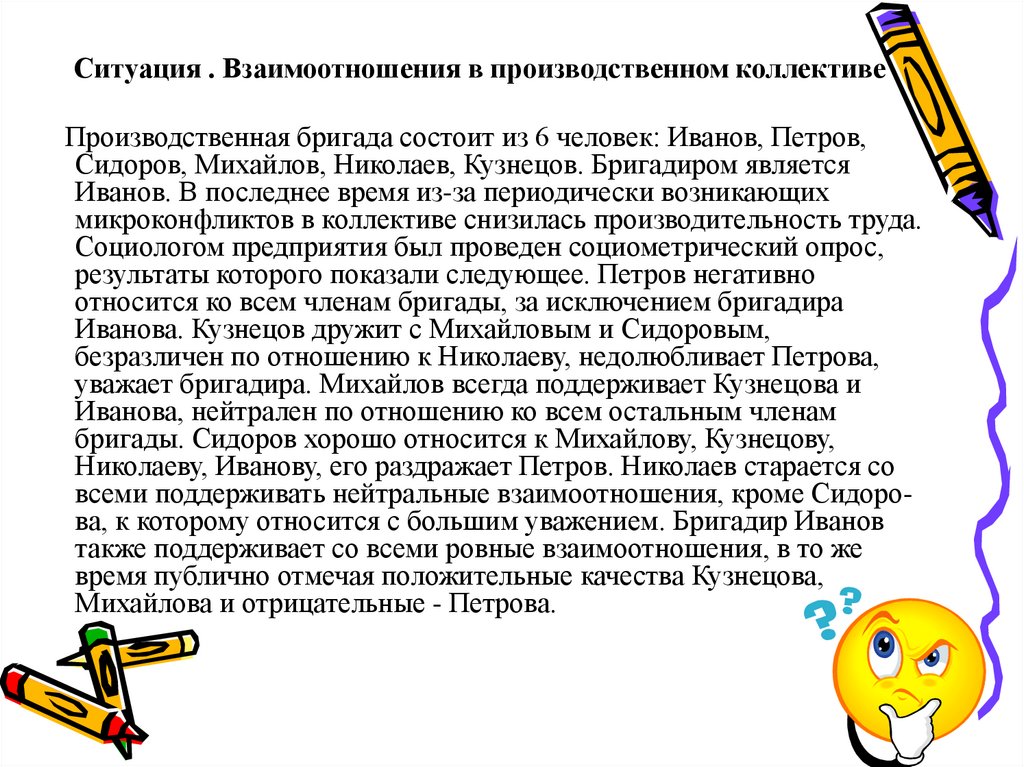 Ситуация . Взаимоотношения в производственном коллективе

Производственная бригада состоит из 6 человек: Иванов, Петров, Сидоров, Михайлов, Николаев, Кузнецов. Бригадиром является Иванов. В последнее время из-за периодически возникающих микроконфликтов в коллективе снизилась производительность труда. Социологом предприятия был проведен социометрический опрос, результаты которого показали следующее. Петров негативно относится ко всем членам бригады, за исключением бригадира Иванова. Кузнецов дружит с Михайловым и Сидоровым, безразличен по отношению к Николаеву, недолюбливает Петрова, уважает бригадира. Михайлов всегда поддерживает Кузнецова и Иванова, нейтрален по отношению ко всем остальным членам бригады. Сидоров хорошо относится к Михайлову, Кузнецову, Николаеву, Иванову, его раздражает Петров. Николаев старается со всеми поддерживать нейтральные взаимоотношения, кроме Сидорова, к которому относится с большим уважением. Бригадир Иванов также поддерживает со всеми ровные взаимоотношения, в то же время публично отмечая положительные качества Кузнецова, Михайлова и отрицательные - Петрова.

??